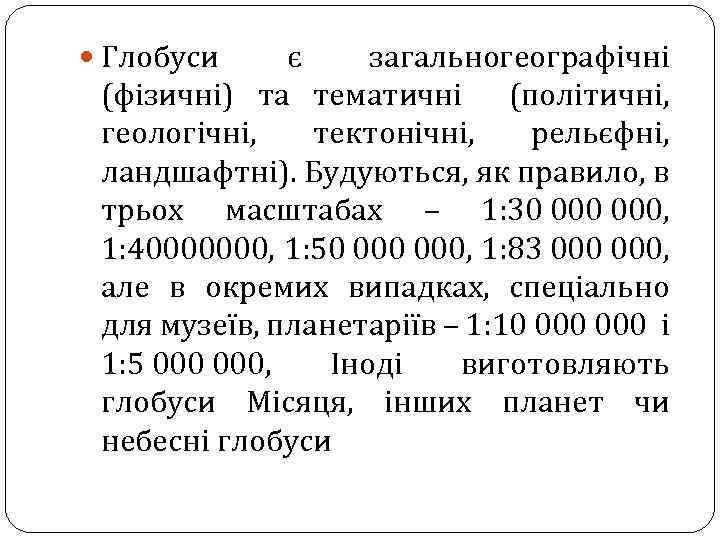 Глобуси є загальногеографічні (фізичні) та тематичні (політичні, геологічні, тектонічні, рельєфні, ландшафтні). Будуються, як правило, в трьох масштабах – 1:30 000 000, 1:40000000, 1:50 000 000, 1:83 000 000, але в окремих випадках, спеціально для музеїв, планетаріїв – 1:10 000 000 і 1:5 000 000, Іноді виготовляють глобуси Місяця, інших планет чи небесні глобуси